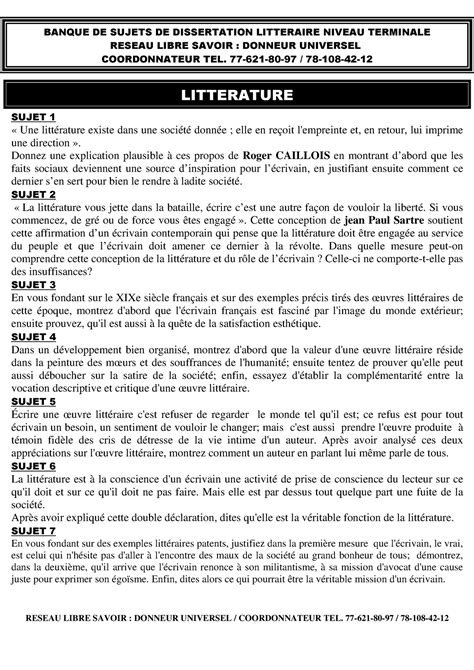 BANQUE DE SUJETS DE DISSERTATION LITTERAIRE NIVEAU TERMINALE
RESEAU LIBRE SAVOIR : DONNEUR UNIVERSEL
COORDONNATEUR TEL. 77-621-80-97 / 78-108-42-12

LITTERATURE

SUJET 1
« Une littérature existe dans une société donnée ; elle en reçoit l'empreinte et, en retour, lui imprime une direction ».
Donnez une explication plausible à ces propos de Roger CAILLOIS en montrant d'abord que les faits sociaux deviennent une source d'inspiration pour l'écrivain, en justifiant ensuite comment ce dernier s'en sert pour bien le rendre à ladite société.

SUJET 2
« La littérature vous jette dans la bataille, écrire c'est une autre façon de vouloir la liberté. Si vous commencez, de gré ou de force vous êtes engagé ». Cette conception de jean Paul Sartre soutient cette affirmation d'un écrivain contemporain qui pense que la littérature doit être engagée au service du peuple et que l'écrivain doit amener ce dernier à la révolte. Dans quelle mesure peut-on comprendre cette conception de la littérature et du rôle de l'écrivain ? Celle-ci ne comporte-t-elle pas des insuffisances?

SUJET 3
En vous fondant sur le XIXe siècle français et sur des exemples précis tirés des œuvres littéraires de cette époque, montrez d'abord que l'écrivain français est fasciné par l'image du monde extérieur; ensuite prouvez, qu'il est aussi à la quête de la satisfaction esthétique.

SUJET 4
Dans un développement bien organisé, montrez d'abord que la valeur d'une œuvre littéraire réside dans la peinture des mœurs et des souffrances de l'humanité; ensuite tentez de prouver qu'elle peut aussi déboucher sur la satire de la société; enfin, essayez d'établir la complémentarité entre la vocation descriptive et critique d'une œuvre littéraire.

SUJET 5
Écrire une œuvre littéraire c'est refuser de regarder le monde tel qu'il est; ce refus est pour tout écrivain un besoin, un sentiment de vouloir le changer; mais c'est aussi prendre l'œuvre produite à témoin fidèle des cris de détresse de la vie intime d'un auteur. Après avoir analysé ces deux appréciations sur l'œuvre littéraire, montrez comment un auteur en parlant lui même parle de tous.

SUJET 6
La littérature est à la conscience d'un écrivain une activité de prise de conscience du lecteur sur ce qu'il doit et sur ce qu'il doit ne pas faire. Mais elle est par dessus tout quelque part une fuite de la société.
Après avoir expliqué cette double déclaration, dites qu'elle est la véritable fonction de la littérature.

SUJET 7
En vous fondant sur des exemples littéraires patents, justifiez dans la première mesure que l'écrivain, le vrai, est celui qui n'hésite pas d'aller à l'encontre des maux de la société au grand bonheur de tous; démontrez, dans la deuxième, qu'il arrive que l'écrivain renonce à son militantisme, à sa mission d'avocat d'une cause juste pour exprimer son égoïsme. Enfin, dites alors ce qui pourrait être la véritable mission d'un écrivain.

RESEAU LIBRE SAVOIR : DONNEUR UNIVERSEL / COORDONNATEUR TEL. 77-621-80-97 / 78-108-42-12